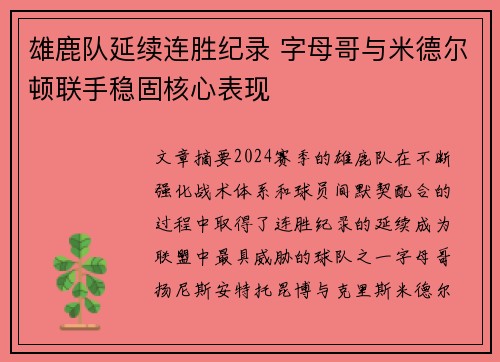 雄鹿队延续连胜纪录 字母哥与米德尔顿联手稳固核心表现

文章摘要2024赛季的雄鹿队在不断强化战术体系和球员间默契配合的过程中取得了连胜纪录的延续成为联盟中最具威胁的球队之一字母哥扬尼斯安特托昆博与克里斯米德尔